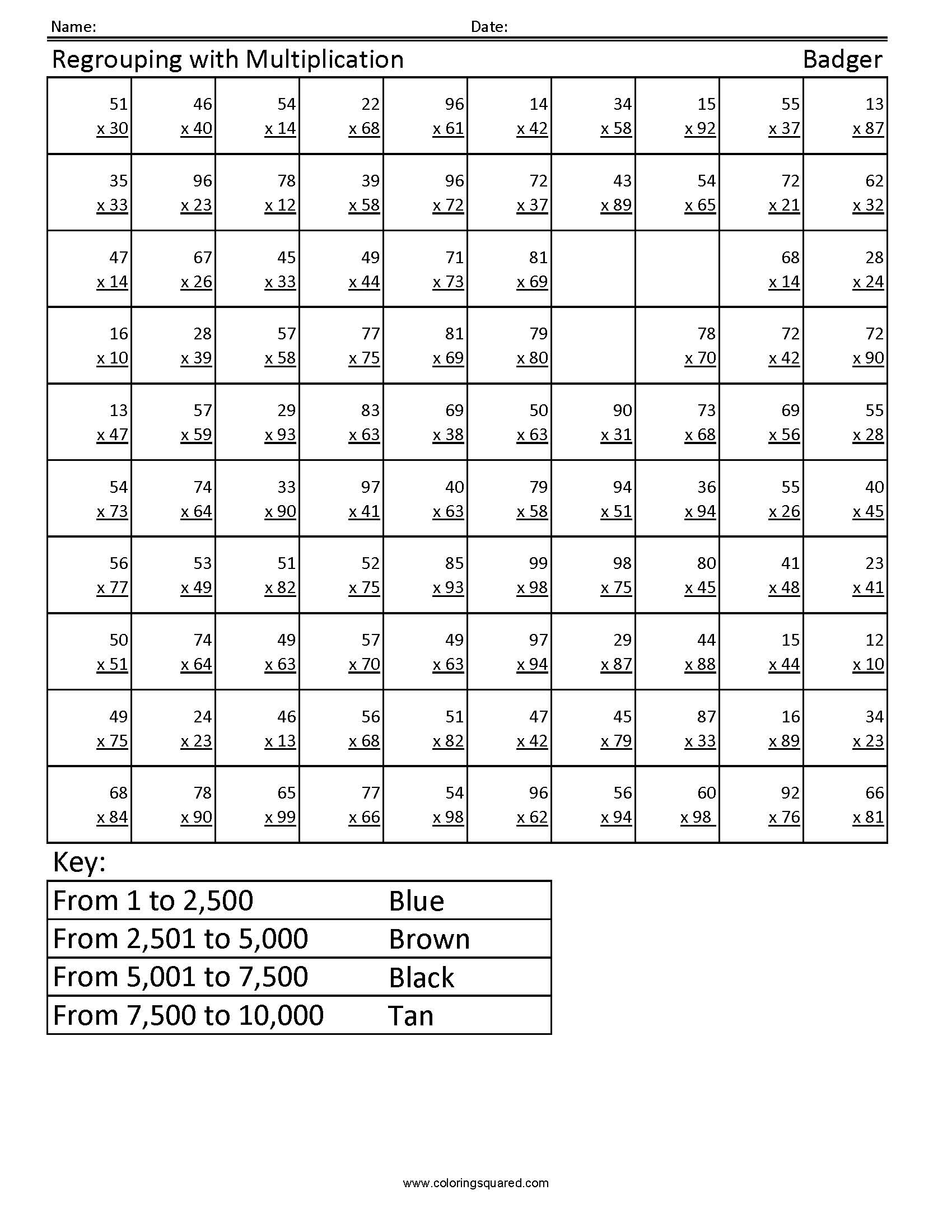 Name: Date:

Regrouping with Multiplication Badger

| | | | | | | | | | |
|---|---|---|---|---|---|---|---|---|---|
| 51 x 30 | 46 x 40 | 54 x 14 | 22 x 68 | 96 x 61 | 14 x 42 | 34 x 58 | 15 x 92 | 55 x 37 | 13 x 87 |
| 35 x 33 | 96 x 23 | 78 x 12 | 39 x 58 | 96 x 72 | 72 x 37 | 43 x 89 | 54 x 65 | 72 x 21 | 62 x 32 |
| 47 x 14 | 67 x 26 | 45 x 33 | 49 x 44 | 71 x 73 | 81 x 69 | | | 68 x 14 | 28 x 24 |
| 16 x 10 | 28 x 39 | 57 x 58 | 77 x 75 | 81 x 69 | 79 x 80 | | 78 x 70 | 72 x 42 | 72 x 90 |
| 13 x 47 | 57 x 59 | 29 x 93 | 83 x 63 | 69 x 38 | 50 x 63 | 90 x 31 | 73 x 68 | 69 x 56 | 55 x 28 |
| 54 x 73 | 74 x 64 | 33 x 90 | 97 x 41 | 40 x 63 | 79 x 58 | 94 x 51 | 36 x 94 | 55 x 26 | 40 x 45 |
| 56 x 77 | 53 x 49 | 51 x 82 | 52 x 75 | 85 x 93 | 99 x 98 | 98 x 75 | 80 x 45 | 41 x 48 | 23 x 41 |
| 50 x 51 | 74 x 64 | 49 x 63 | 57 x 70 | 49 x 63 | 97 x 94 | 29 x 87 | 44 x 88 | 15 x 44 | 12 x 10 |
| 49 x 75 | 24 x 23 | 46 x 13 | 56 x 68 | 51 x 82 | 47 x 42 | 45 x 79 | 87 x 33 | 16 x 89 | 34 x 23 |
| 68 x 84 | 78 x 90 | 65 x 99 | 77 x 66 | 54 x 98 | 96 x 62 | 56 x 94 | 60 x 98 | 92 x 76 | 66 x 81 |

Key:

| | |
|---|---|
| From 1 to 2,500 | Blue |
| From 2,501 to 5,000 | Brown |
| From 5,001 to 7,500 | Black |
| From 7,500 to 10,000 | Tan |

www.coloringsquared.com